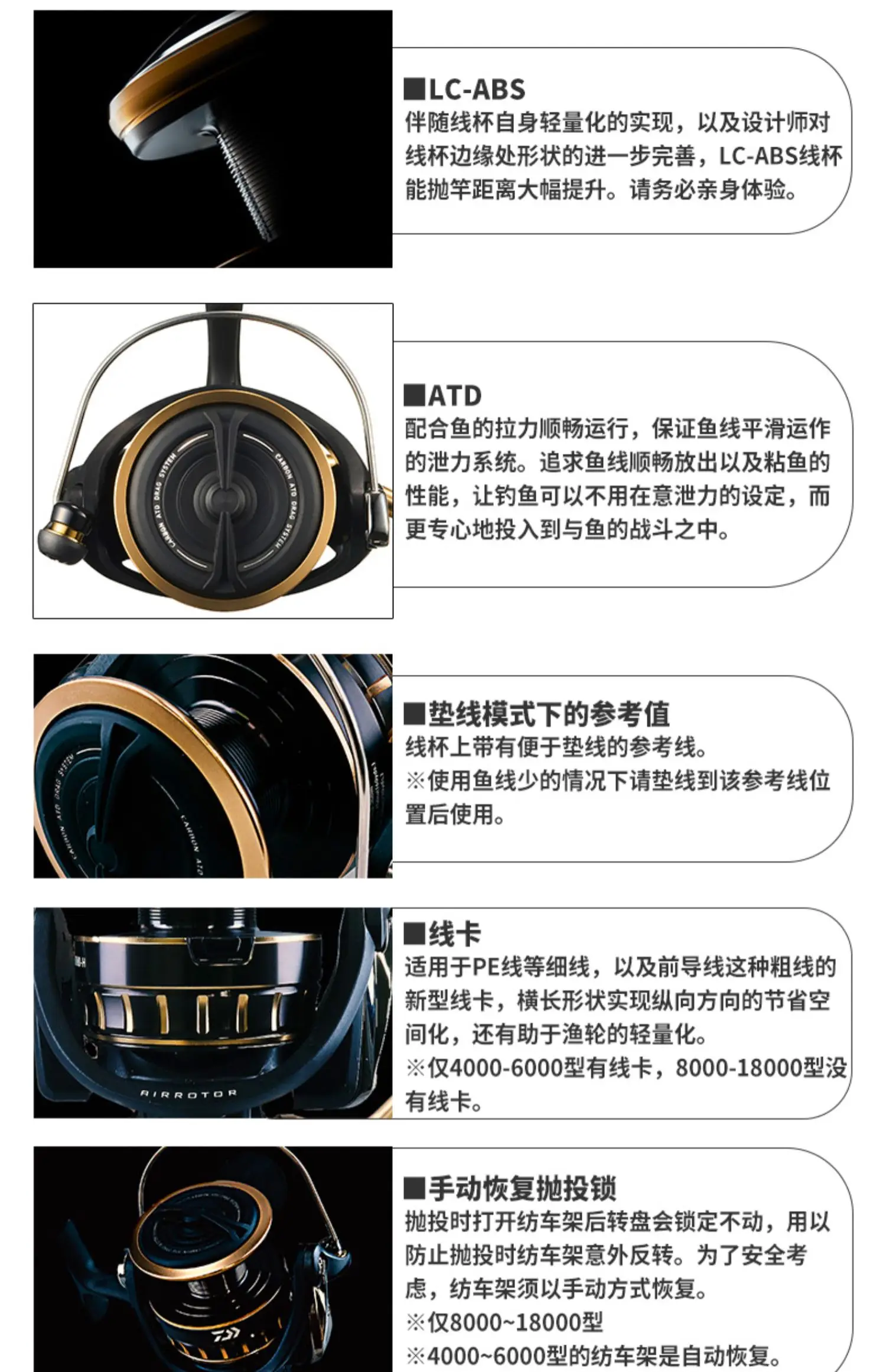 ■LC-ABS
伴随线杯自身轻量化的实现，以及设计师对线杯边缘处形状的进一步完善，LC-ABS线杯能抛竿距离大幅提升。请务必亲身体验。

■ATD
配合鱼的拉力顺畅运行，保证鱼线平滑运作的泄力系统。追求鱼线顺畅放出以及粘鱼的性能，让钓鱼可以不用在意泄力的设定，而更专心地投入到与鱼的战斗之中。

■垫线模式下的参考值
线杯上带有便于垫线的参考线。
※使用鱼线少的情况下请垫线到该参考线位置后使用。

■线卡
适用于PE线等细线，以及前导线这种粗线的新型线卡，横长形状实现纵向方向的节省空间化，还有助于渔轮的轻量化。
※仅4000-6000型有线卡，8000-18000型没有线卡。

■手动恢复抛投锁
抛投时打开纺车架后转盘会锁定不动，用以防止抛投时纺车架意外反转。为了安全考虑，纺车架须以手动方式恢复。
※仅8000~18000型
※4000~6000型的纺车架是自动恢复。